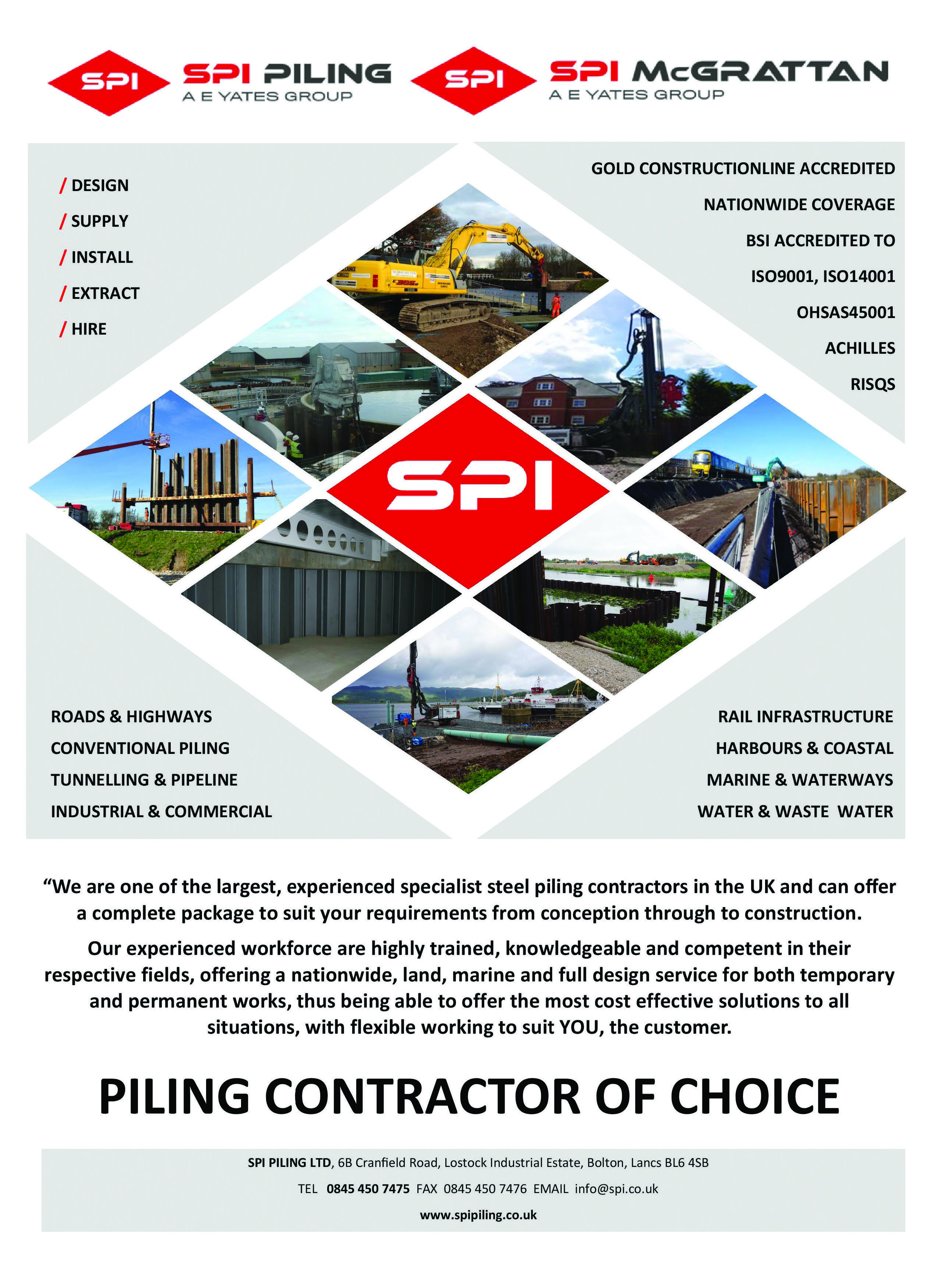 SPI SPI PILING
A E YATES GROUP

SPI SPI McGRATTAN
A E YATES GROUP

/ DESIGN
/ SUPPLY
/ INSTALL
/ EXTRACT
/ HIRE

GOLD CONSTRUCTIONLINE ACCREDITED
NATIONWIDE COVERAGE
BSI ACCREDITED TO
ISO9001, ISO14001
OHSAS45001
ACHILLES
RISQS

SPI

ROADS & HIGHWAYS
CONVENTIONAL PILING
TUNNELLING & PIPELINE
INDUSTRIAL & COMMERCIAL

RAIL INFRASTRUCTURE
HARBOURS & COASTAL
MARINE & WATERWAYS
WATER & WASTE WATER

“We are one of the largest, experienced specialist steel piling contractors in the UK and can offer a complete package to suit your requirements from conception through to construction.

Our experienced workforce are highly trained, knowledgeable and competent in their respective fields, offering a nationwide, land, marine and full design service for both temporary and permanent works, thus being able to offer the most cost effective solutions to all situations, with flexible working to suit YOU, the customer.

PILING CONTRACTOR OF CHOICE

SPI PILING LTD, 6B Cranfield Road, Lostock Industrial Estate, Bolton, Lancs BL6 4SB

TEL 0845 450 7475 FAX 0845 450 7476 EMAIL info@spi.co.uk

www.spipiling.co.uk